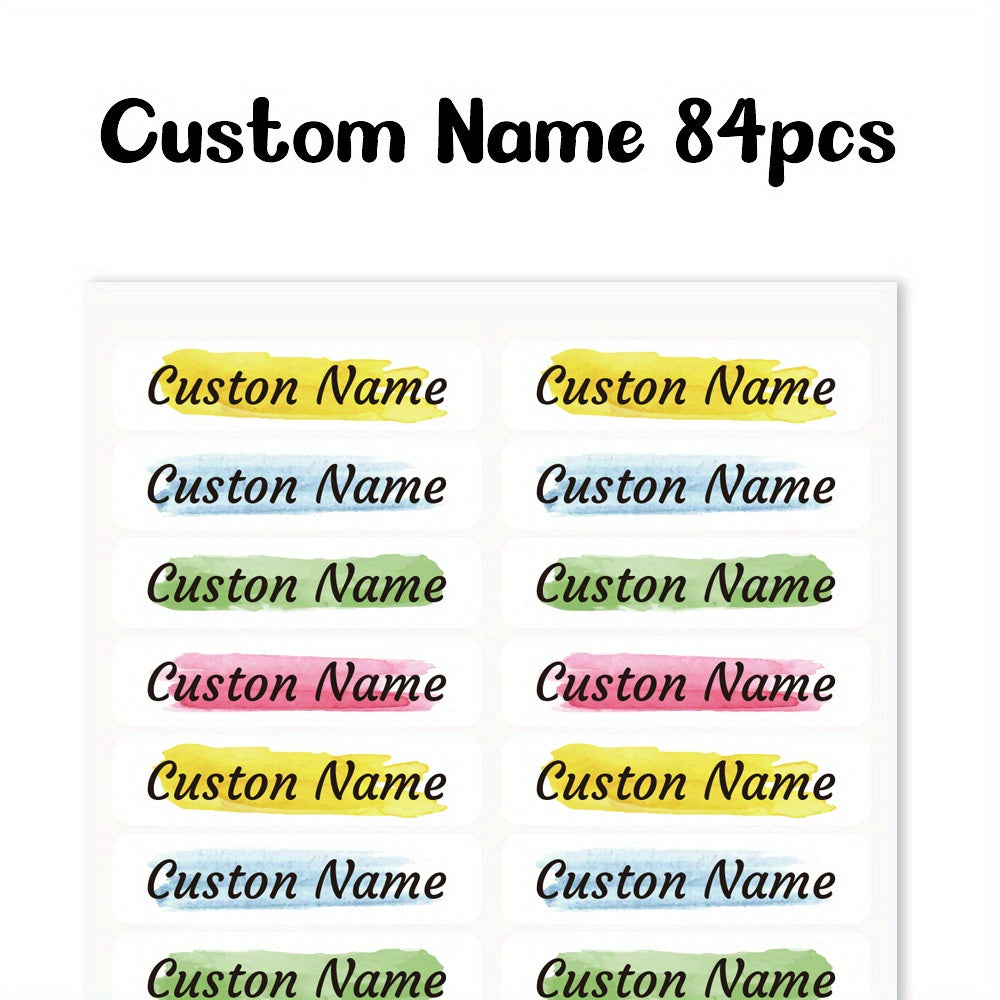 Custom Name 84pcs

Custon Name
Custon Name
Custon Name
Custon Name
Custon Name
Custon Name
Custon Name
Custon Name
Custon Name
Custon Name
Custon Name
Custon Name
Custon Name
Custon Name